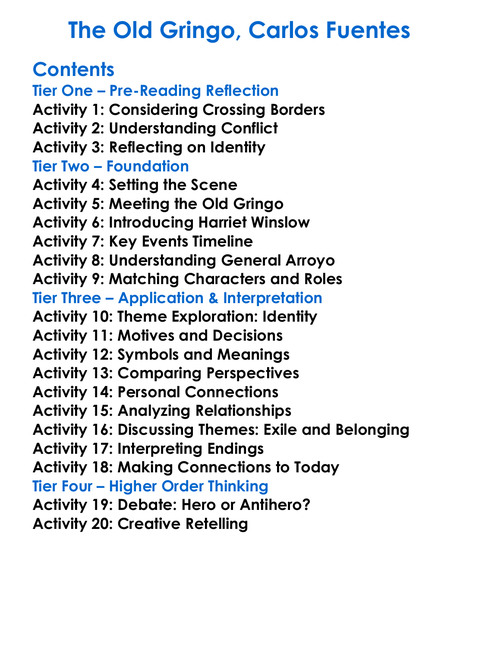 The Old Gringo, Carlos Fuentes

Contents
Tier One – Pre-Reading Reflection
Activity 1: Considering Crossing Borders
Activity 2: Understanding Conflict
Activity 3: Reflecting on Identity
Tier Two – Foundation
Activity 4: Setting the Scene
Activity 5: Meeting the Old Gringo
Activity 6: Introducing Harriet Winslow
Activity 7: Key Events Timeline
Activity 8: Understanding General Arroyo
Activity 9: Matching Characters and Roles
Tier Three – Application & Interpretation
Activity 10: Theme Exploration: Identity
Activity 11: Motives and Decisions
Activity 12: Symbols and Meanings
Activity 13: Comparing Perspectives
Activity 14: Personal Connections
Activity 15: Analyzing Relationships
Activity 16: Discussing Themes: Exile and Belonging
Activity 17: Interpreting Endings
Activity 18: Making Connections to Today
Tier Four – Higher Order Thinking
Activity 19: Debate: Hero or Antihero?
Activity 20: Creative Retelling